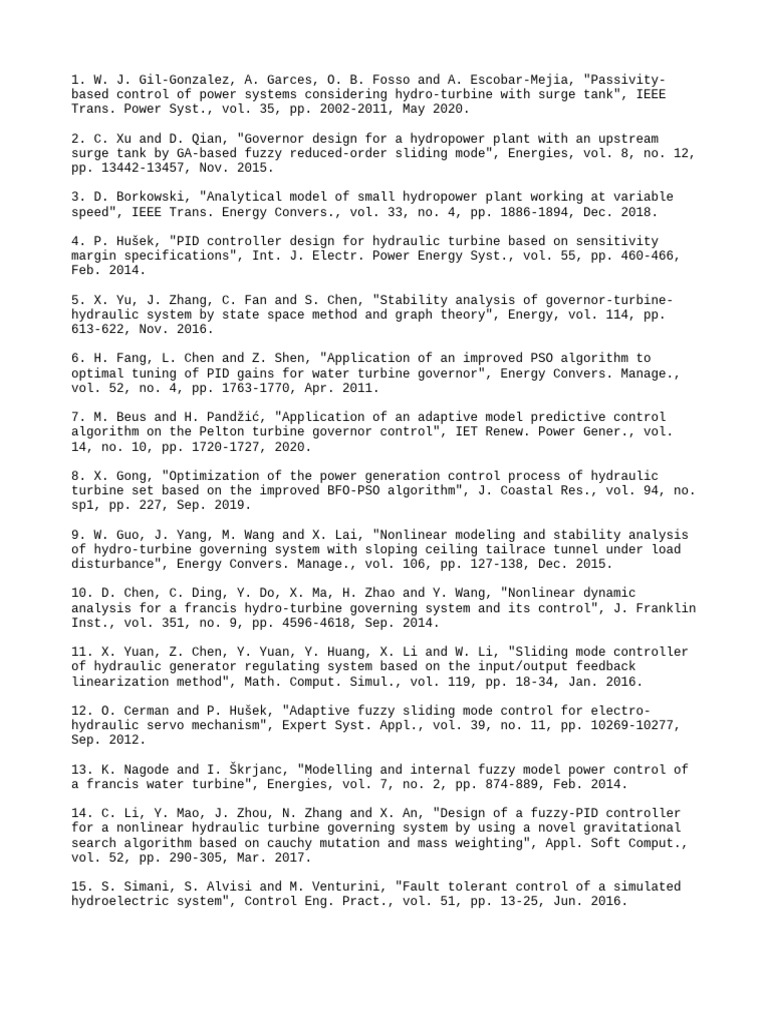 1. W. J. Gil-Gonzalez, A. Garces, O. B. Fosso and A. Escobar-Mejia, "Passivity-based control of power systems considering hydro-turbine with surge tank", IEEE Trans. Power Syst., vol. 35, pp. 2002-2011, May 2020.

2. C. Xu and D. Qian, "Governor design for a hydropower plant with an upstream surge tank by GA-based fuzzy reduced-order sliding mode", Energies, vol. 8, no. 12, pp. 13442-13457, Nov. 2015.

3. D. Borkowski, "Analytical model of small hydropower plant working at variable speed", IEEE Trans. Energy Convers., vol. 33, no. 4, pp. 1886-1894, Dec. 2018.

4. P. Hušek, "PID controller design for hydraulic turbine based on sensitivity margin specifications", Int. J. Electr. Power Energy Syst., vol. 55, pp. 460-466, Feb. 2014.

5. X. Yu, J. Zhang, C. Fan and S. Chen, "Stability analysis of governor-turbine-hydraulic system by state space method and graph theory", Energy, vol. 114, pp. 613-622, Nov. 2016.

6. H. Fang, L. Chen and Z. Shen, "Application of an improved PSO algorithm to optimal tuning of PID gains for water turbine governor", Energy Convers. Manage., vol. 52, no. 4, pp. 1763-1770, Apr. 2011.

7. M. Beus and H. Pandžić, "Application of an adaptive model predictive control algorithm on the Pelton turbine governor control", IET Renew. Power Gener., vol. 14, no. 10, pp. 1720-1727, 2020.

8. X. Gong, "Optimization of the power generation control process of hydraulic turbine set based on the improved BFO-PSO algorithm", J. Coastal Res., vol. 94, no. sp1, pp. 227, Sep. 2019.

9. W. Guo, J. Yang, M. Wang and X. Lai, "Nonlinear modeling and stability analysis of hydro-turbine governing system with sloping ceiling tailrace tunnel under load disturbance", Energy Convers. Manage., vol. 106, pp. 127-138, Dec. 2015.

10. D. Chen, C. Ding, Y. Do, X. Ma, H. Zhao and Y. Wang, "Nonlinear dynamic analysis for a francis hydro-turbine governing system and its control", J. Franklin Inst., vol. 351, no. 9, pp. 4596-4618, Sep. 2014.

11. X. Yuan, Z. Chen, Y. Yuan, Y. Huang, X. Li and W. Li, "Sliding mode controller of hydraulic generator regulating system based on the input/output feedback linearization method", Math. Comput. Simul., vol. 119, pp. 18-34, Jan. 2016.

12. O. Cerman and P. Hušek, "Adaptive fuzzy sliding mode control for electro-hydraulic servo mechanism", Expert Syst. Appl., vol. 39, no. 11, pp. 10269-10277, Sep. 2012.

13. K. Nagode and I. Škrjanc, "Modelling and internal fuzzy model power control of a francis water turbine", Energies, vol. 7, no. 2, pp. 874-889, Feb. 2014.

14. C. Li, Y. Mao, J. Zhou, N. Zhang and X. An, "Design of a fuzzy-PID controller for a nonlinear hydraulic turbine governing system by using a novel gravitational search algorithm based on cauchy mutation and mass weighting", Appl. Soft Comput., vol. 52, pp. 290-305, Mar. 2017.

15. S. Simani, S. Alvisi and M. Venturini, "Fault tolerant control of a simulated hydroelectric system", Control Eng. Pract., vol. 51, pp. 13-25, Jun. 2016.